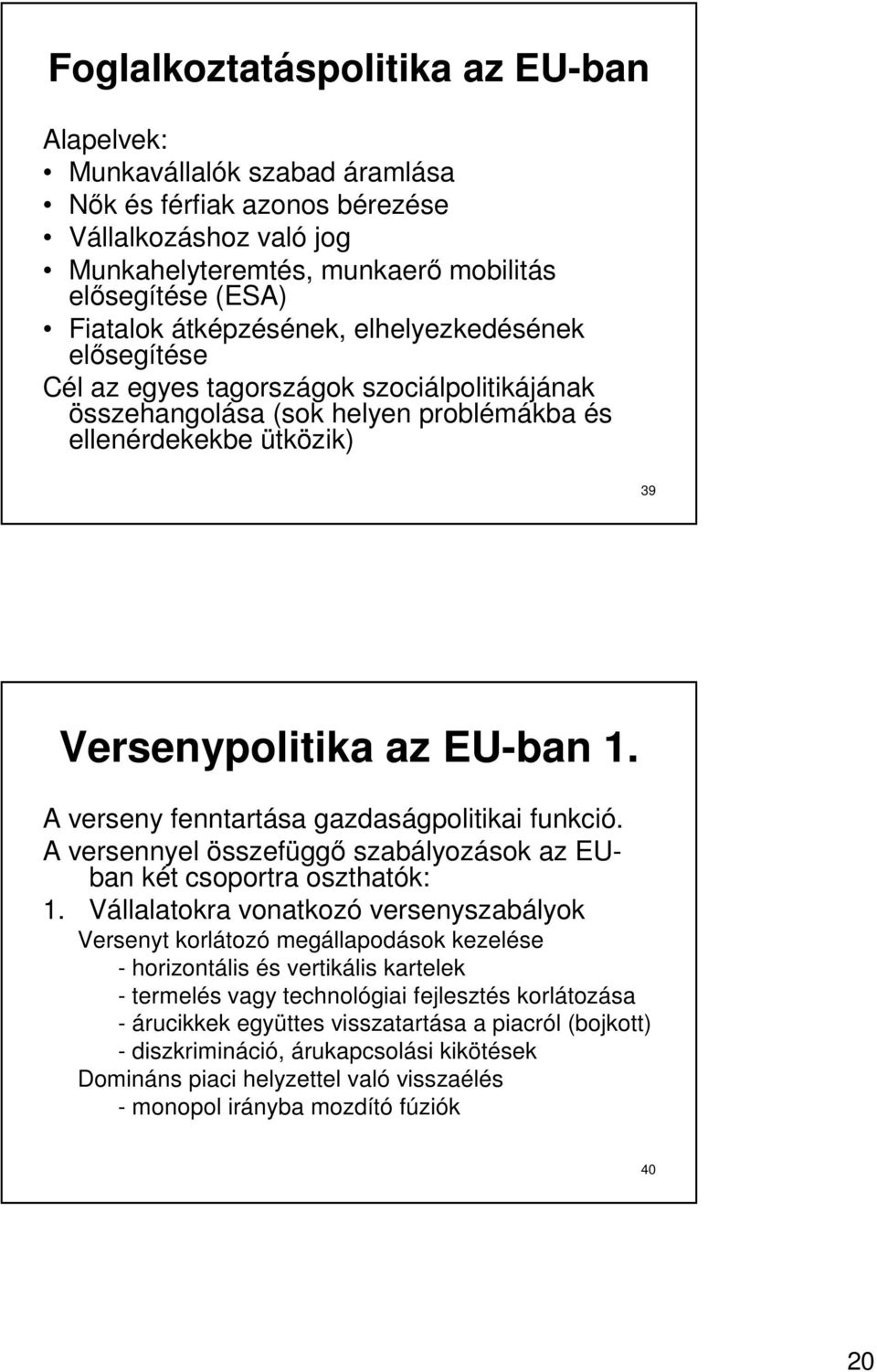 Foglalkoztatáspolitika az EU-ban

Alapelvek:
• Munkavállalók szabad áramlása
• Nők és férfiak azonos bérezése
• Vállalkozáshoz való jog
• Munkahelyteremtés, munkaerő mobilitás elősegítése (ESA)
• Fiatalok átképzésének, elhelyezkedésének elősegítése
Cél az egyes tagországok szociálpolitikájának összehangolása (sok helyen problémákba és ellenérdekekbe ütközik)

39

Versenypolitika az EU-ban 1.

A verseny fenntartása gazdaságpolitikai funkció.
A versennyel összefüggő szabályozások az EU-ban két csoportra oszthatók:
1. Vállalatokra vonatkozó versenyszabályok
Versenyt korlátozó megállapodások kezelése
- horizontális és vertikális kartelek
- termelés vagy technológiai fejlesztés korlátozása
- árucikkek együttes visszatartása a piacról (bojkott)
- diszkrimináció, árukapcsolási kikötések
Domináns piaci helyzettel való visszaélés
- monopol irányba mozdító fúziók

40

20